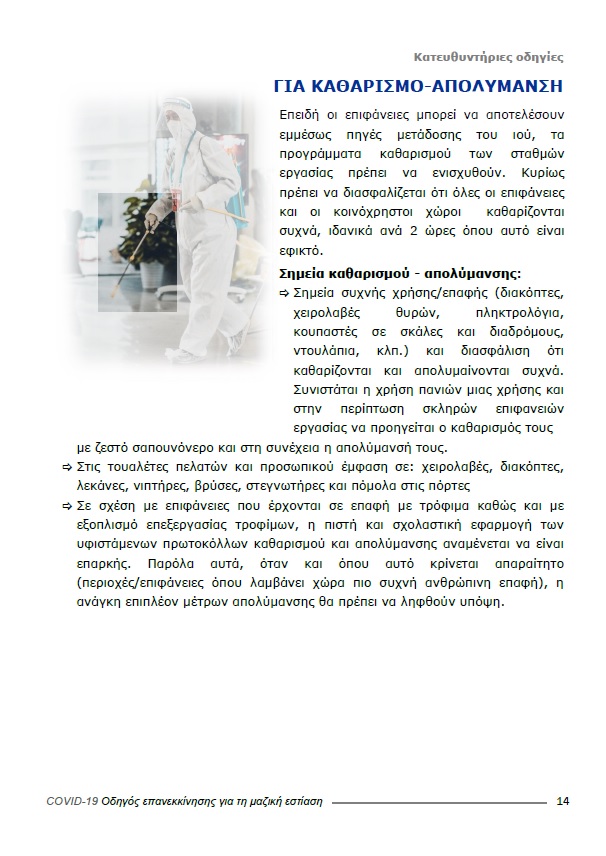 Κατευθυντήριες οδηγίες

ΓΙΑ ΚΑΘΑΡΙΣΜΟ-ΑΠΟΛΥΜΑΝΣΗ

Επειδή οι επιφάνειες μπορεί να αποτελέσουν εμμέσως πηγές μετάδοσης του ιού, τα προγράμματα καθαρισμού των σταθμών εργασίας πρέπει να ενισχυθούν. Κυρίως πρέπει να διασφαλίζεται ότι όλες οι επιφάνειες και οι κοινόχρηστοι χώροι καθαρίζονται συχνά, ιδανικά ανά 2 ώρες όπου αυτό είναι εφικτό.

Σημεία καθαρισμού - απολύμανσης:

⇨ Σημεία συχνής χρήσης/επαφής (διακόπτες, χειρολαβές θυρών, πληκτρολόγια, κουπαστές σε σκάλες και διαδρόμους, ντουλάπια, κλπ.) και διασφάλιση ότι καθαρίζονται και απολυμαίνονται συχνά. Συνιστάται η χρήση πανιών μιας χρήσης και στην περίπτωση σκληρών επιφανειών εργασίας να προηγείται ο καθαρισμός τους με ζεστό σαπουνόνερο και στη συνέχεια η απολύμανσή τους.

⇨ Στις τουαλέτες πελατών και προσωπικού έμφαση σε: χειρολαβές, διακόπτες, λεκάνες, νιπτήρες, βρύσες, στεγνωτήρες και πόμολα στις πόρτες

⇨ Σε σχέση με επιφάνειες που έρχονται σε επαφή με τρόφιμα καθώς και με εξοπλισμό επεξεργασίας τροφίμων, η πιστή και σχολαστική εφαρμογή των υφιστάμενων πρωτοκόλλων καθαρισμού και απολύμανσης αναμένεται να είναι επαρκής. Παρόλα αυτά, όταν και όπου αυτό κρίνεται απαραίτητο (περιοχές/επιφάνειες όπου λαμβάνει χώρα πιο συχνή ανθρώπινη επαφή), η ανάγκη επιπλέον μέτρων απολύμανσης θα πρέπει να ληφθούν υπόψη.

COVID-19 Οδηγός επανεκκίνησης για τη μαζική εστίαση 14